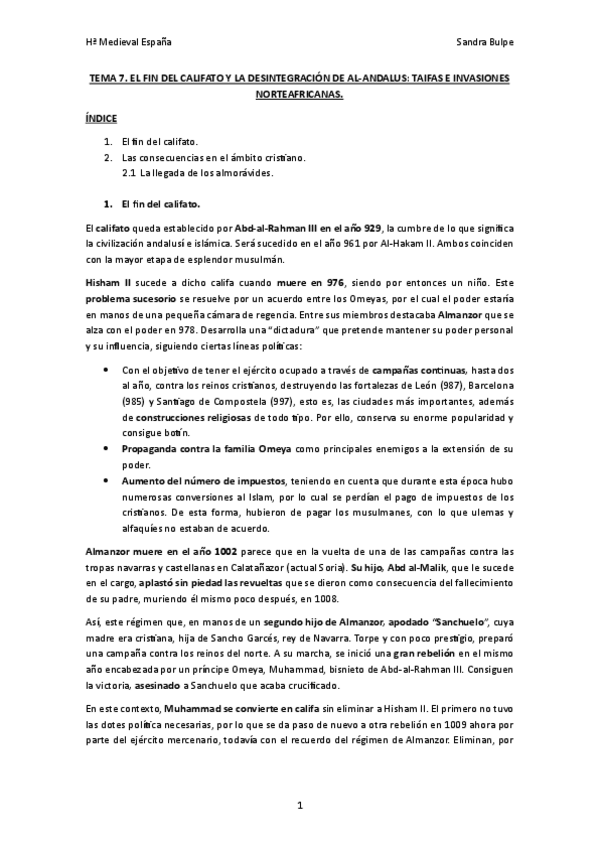 Hª Medieval España

Sandra Bulpe

TEMA 7. EL FIN DEL CALIFATO Y LA DESINTEGRACIÓN DE AL-ANDALUS: TAIFAS E INVASIONES NORTEAFRICANAS.

ÍNDICE

1. El fin del califato.
2. Las consecuencias en el ámbito cristiano.
2.1 La llegada de los almorávides.

1. El fin del califato.

El califato queda establecido por Abd-al-Rahman III en el año 929, la cumbre de lo que significa la civilización andalusí e islámica. Será sucedido en el año 961 por Al-Hakam II. Ambos coinciden con la mayor etapa de esplendor musulmán.

Hisham II sucede a dicho califa cuando muere en 976, siendo por entonces un niño. Este problema sucesorio se resuelve por un acuerdo entre los Omeyas, por el cual el poder estaría en manos de una pequeña cámara de regencia. Entre sus miembros destacaba Almanzor que se alza con el poder en 978. Desarrolla una "dictadura" que pretende mantener su poder personal y su influencia, siguiendo ciertas líneas políticas:

• Con el objetivo de tener el ejército ocupado a través de campañas continuas, hasta dos al año, contra los reinos cristianos, destruyendo las fortalezas de León (987), Barcelona (985) y Santiago de Compostela (997), esto es, las ciudades más importantes, además de construcciones religiosas de todo tipo. Por ello, conserva su enorme popularidad y consigue botín.
• Propaganda contra la familia Omeya como principales enemigos a la extensión de su poder.
• Aumento del número de impuestos, teniendo en cuenta que durante esta época hubo numerosas conversiones al Islam, por lo cual se perdían el pago de impuestos de los cristianos. De esta forma, hubieron de pagar los musulmanes, con lo que ulemas y alfaquíes no estaban de acuerdo.

Almanzor muere en el año 1002 parece que en la vuelta de una de las campañas contra las tropas navarras y castellanas en Calatañazor (actual Soria). Su hijo, Abd al-Malik, que le sucede en el cargo, aplastó sin piedad las revueltas que se dieron como consecuencia del fallecimiento de su padre, muriendo él mismo poco después, en 1008.

Así, este régimen que, en manos de un segundo hijo de Almanzor, apodado "Sanchuelo", cuya madre era cristiana, hija de Sancho Garcés, rey de Navarra. Torpe y con poco prestigio, preparó una campaña contra los reinos del norte. A su marcha, se inició una gran rebelión en el mismo año encabezada por un príncipe Omeya, Muhammad, bisnieto de Abd-al-Rahman III. Consiguen la victoria, asesinado a Sanchuelo que acaba crucificado.

En este contexto, Muhammad se convierte en califa sin eliminar a Hisham II. El primero no tuvo las dotes política necesarias, por lo que se da paso de nuevo a otra rebelión en 1009 ahora por parte del ejército mercenario, todavía con el recuerdo del régimen de Almanzor. Eliminan, por

1